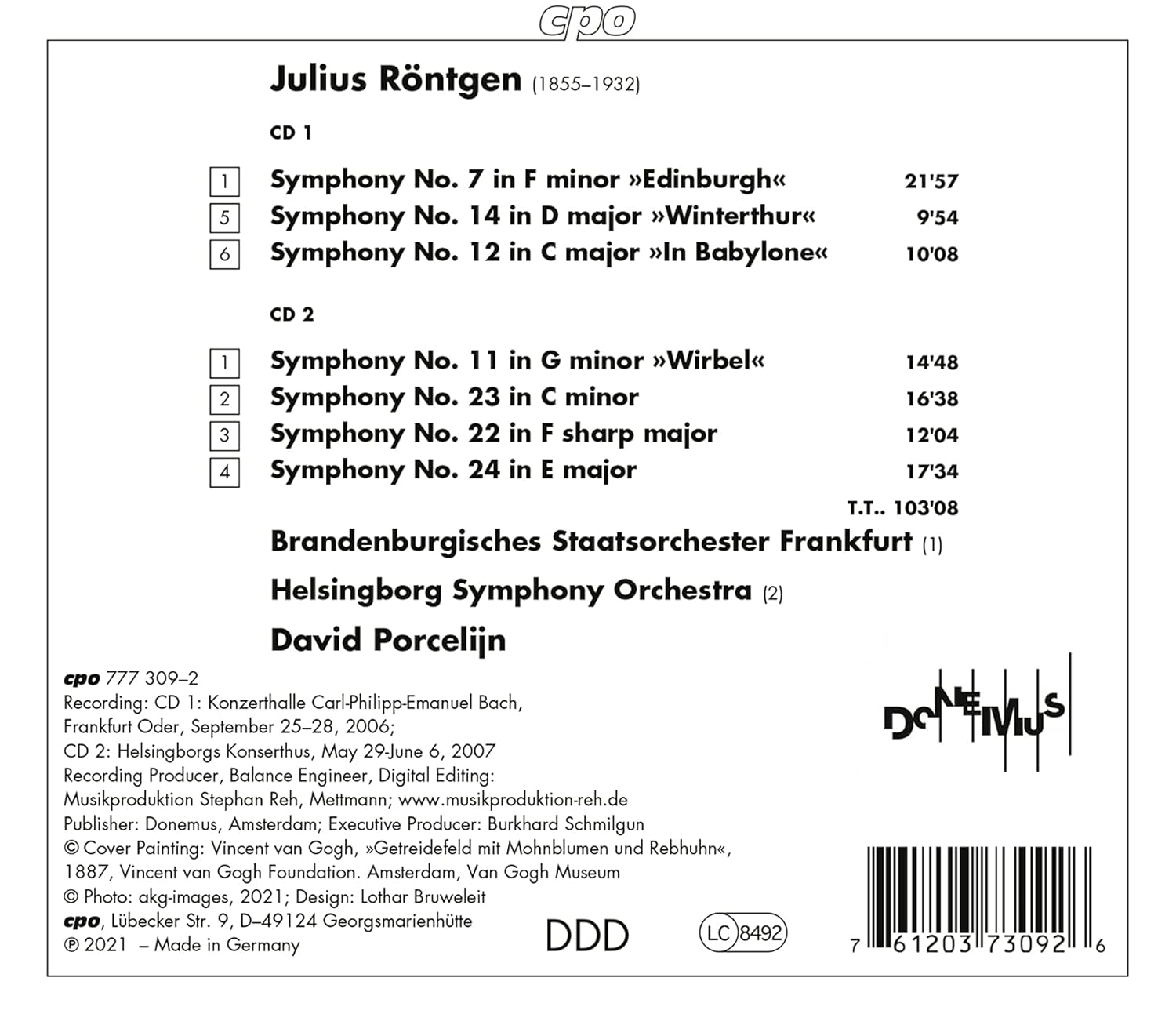 cpo

Julius Röntgen (1855–1932)

CD 1

1 Symphony No. 7 in F minor »Edinburgh« 21'57
5 Symphony No. 14 in D major »Winterthur« 9'54
6 Symphony No. 12 in C major »In Babylone« 10'08

CD 2

1 Symphony No. 11 in G minor »Wirbel« 14'48
2 Symphony No. 23 in C minor 16'38
3 Symphony No. 22 in F sharp major 12'04
4 Symphony No. 24 in E major 17'34

T.T.. 103'08

Brandenburgisches Staatsorchester Frankfurt (1)

Helsingborg Symphony Orchestra (2)

David Porcelijn

cpo 777 309–2
Recording: CD 1: Konzerthalle Carl-Philipp-Emanuel Bach, Frankfurt Oder, September 25–28, 2006;
CD 2: Helsingborgs Konserthus, May 29-June 6, 2007
Recording Producer, Balance Engineer, Digital Editing:
Musikproduktion Stephan Reh, Mettmann; www.musikproduktion-reh.de
Publisher: Donemus, Amsterdam; Executive Producer: Burkhard Schmilgun
© Cover Painting: Vincent van Gogh, »Getreidefeld mit Mohnblumen und Rebhuhn«, 1887, Vincent van Gogh Foundation. Amsterdam, Van Gogh Museum
© Photo: akg-images, 2021; Design: Lothar Bruweleit
cpo, Lübecker Str. 9, D–49124 Georgsmarienhütte
℗ 2021 – Made in Germany

DONEMUS

DDD

LC 8492

7 61203 73092 6